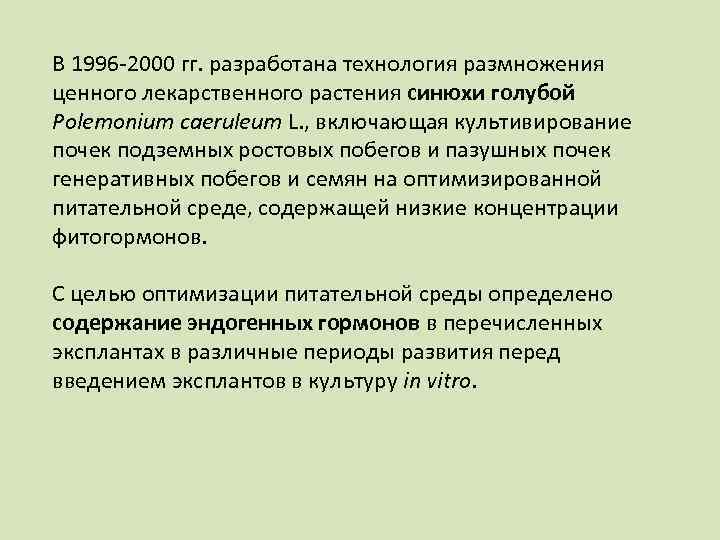 В 1996-2000 гг. разработана технология размножения ценного лекарственного растения синюхи голубой Polemonium caeruleum L., включающая культивирование почек подземных ростовых побегов и пазушных почек генеративных побегов и семян на оптимизированной питательной среде, содержащей низкие концентрации фитогормонов.

С целью оптимизации питательной среды определено содержание эндогенных гормонов в перечисленных эксплантах в различные периоды развития перед введением эксплантов в культуру in vitro.